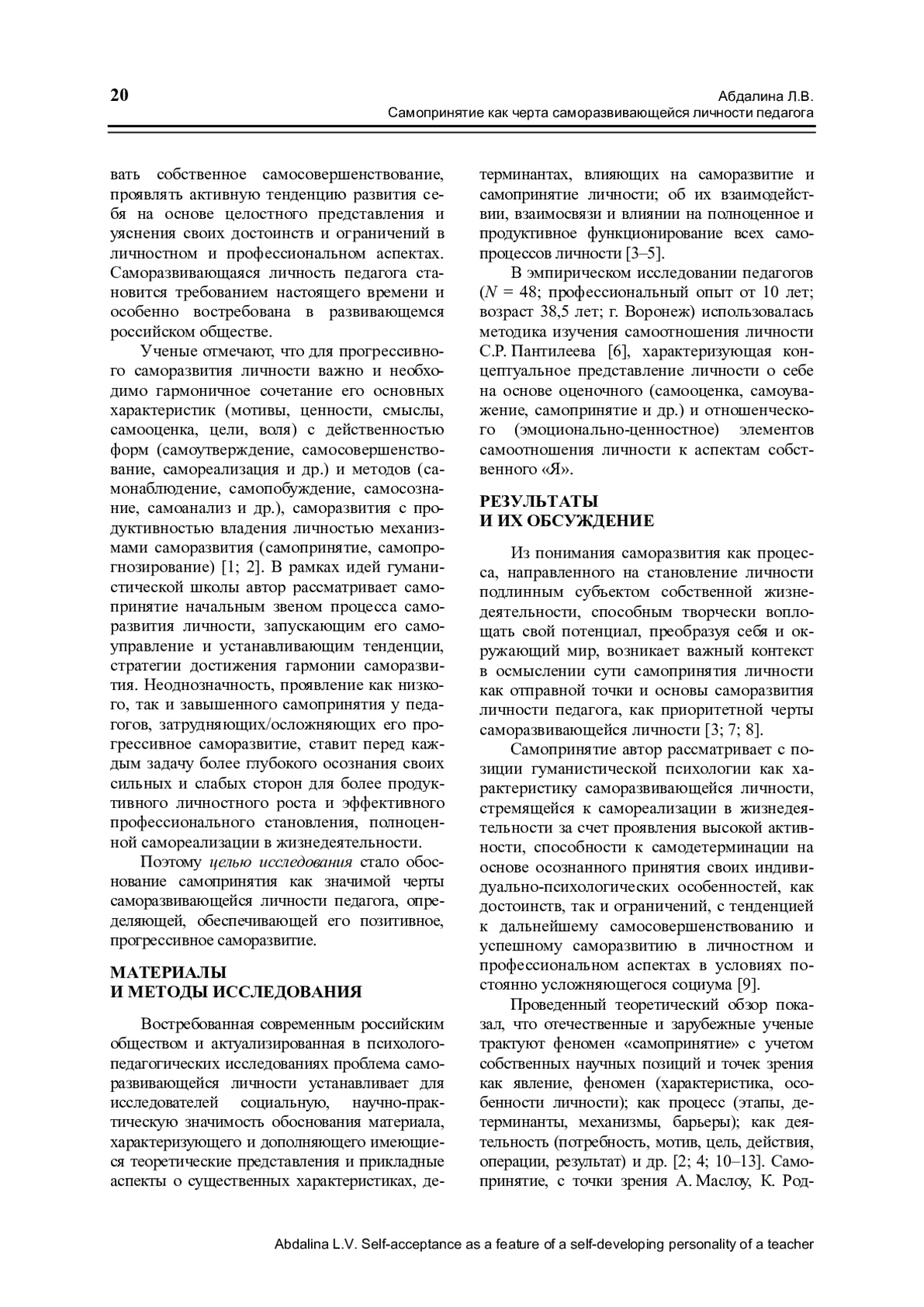 20

Абдалина Л.В.
Самопринятие как черта саморазвивающейся личности педагога

вать собственное самосовершенствование, проявлять активную тенденцию развития себя на основе целостного представления и уяснения своих достоинств и ограничений в личностном и профессиональном аспектах. Саморазвивающаяся личность педагога становится требованием настоящего времени и особенно востребована в развивающемся российском обществе.

Ученые отмечают, что для прогрессивного саморазвития личности важно и необходимо гармоничное сочетание его основных характеристик (мотивы, ценности, смыслы, самооценка, цели, воля) с действенностью форм (самоутверждение, самосовершенствование, самореализация и др.) и методов (самонаблюдение, самопобуждение, самосознание, самоанализ и др.), саморазвития с продуктивностью владения личностью механизмами саморазвития (самопринятие, самопрогнозирование) [1; 2]. В рамках идей гуманистической школы автор рассматривает самопринятие начальным звеном процесса саморазвития личности, запускающим его самоуправление и устанавливающим тенденции, стратегии достижения гармонии саморазвития. Неоднозначность, проявление как низкого, так и завышенного самопринятия у педагогов, затрудняющих/осложняющих его прогрессивное саморазвитие, ставит перед каждым задачу более глубокого осознания своих сильных и слабых сторон для более продуктивного личностного роста и эффективного профессионального становления, полноценной самореализации в жизнедеятельности.

Поэтому целью исследования стало обоснование самопринятия как значимой черты саморазвивающейся личности педагога, определяющей, обеспечивающей его позитивное, прогрессивное саморазвитие.

МАТЕРИАЛЫ
И МЕТОДЫ ИССЛЕДОВАНИЯ

Востребованная современным российским обществом и актуализированная в психолого-педагогических исследованиях проблема саморазвивающейся личности устанавливает для исследователей социальную, научно-практическую значимость обоснования материала, характеризующего и дополняющего имеющиеся теоретические представления и прикладные аспекты о существенных характеристиках, детерминантах, влияющих на саморазвитие и самопринятие личности; об их взаимодействии, взаимосвязи и влиянии на полноценное и продуктивное функционирование всех самопроцессов личности [3–5].

В эмпирическом исследовании педагогов ($N$ = 48; профессиональный опыт от 10 лет; возраст 38,5 лет; г. Воронеж) использовалась методика изучения самоотношения личности С.Р. Пантилеева [6], характеризующая концептуальное представление личности о себе на основе оценочного (самооценка, самоуважение, самопринятие и др.) и отношенческого (эмоционально-ценностное) элементов самоотношения личности к аспектам собственного «Я».

РЕЗУЛЬТАТЫ
И ИХ ОБСУЖДЕНИЕ

Из понимания саморазвития как процесса, направленного на становление личности подлинным субъектом собственной жизнедеятельности, способным творчески воплощать свой потенциал, преобразуя себя и окружающий мир, возникает важный контекст в осмыслении сути самопринятия личности как отправной точки и основы саморазвития личности педагога, как приоритетной черты саморазвивающейся личности [3; 7; 8].

Самопринятие автор рассматривает с позиции гуманистической психологии как характеристику саморазвивающейся личности, стремящейся к самореализации в жизнедеятельности за счет проявления высокой активности, способности к самодетерминации на основе осознанного принятия своих индивидуально-психологических особенностей, как достоинств, так и ограничений, с тенденцией к дальнейшему самосовершенствованию и успешному саморазвитию в личностном и профессиональном аспектах в условиях постоянно усложняющегося социума [9].

Проведенный теоретический обзор показал, что отечественные и зарубежные ученые трактуют феномен «самопринятие» с учетом собственных научных позиций и точек зрения как явление, феномен (характеристика, особенности личности); как процесс (этапы, детерминанты, механизмы, барьеры); как деятельность (потребность, мотив, цель, действия, операции, результат) и др. [2; 4; 10–13]. Самопринятие, с точки зрения А. Маслоу, К. Род-

Abdalina L.V. Self-acceptance as a feature of a self-developing personality of a teacher